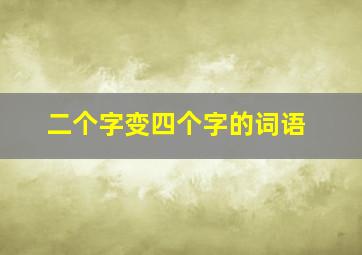 二个字变四个字的词语